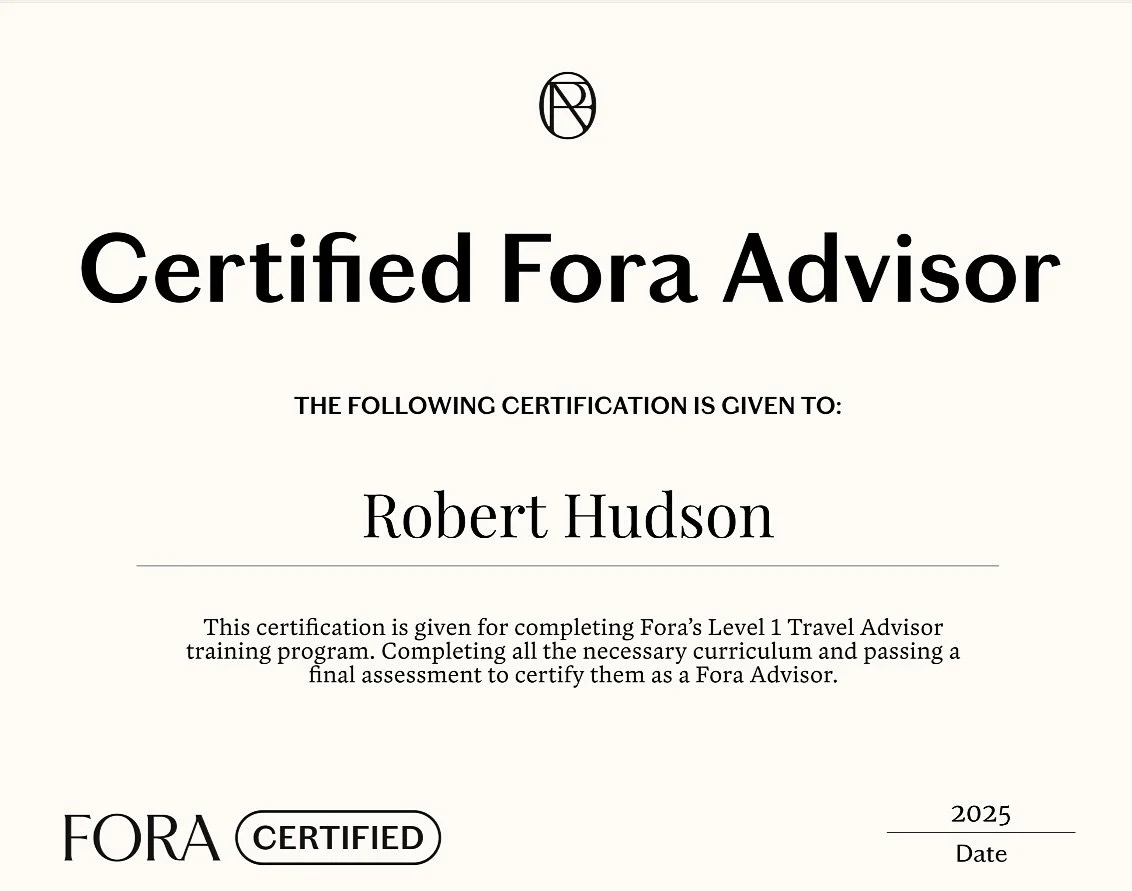 Certified Fora Advisor

THE FOLLOWING CERTIFICATION IS GIVEN TO:

Robert Hudson

This certification is given for completing Fora's Level 1 Travel Advisor training program. Completing all the necessary curriculum and passing a final assessment to certify them as a Fora Advisor.

FORA CERTIFIED

2025
Date